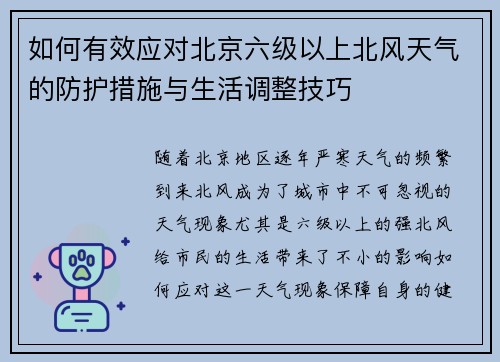 如何有效应对北京六级以上北风天气的防护措施与生活调整技巧

随着北京地区逐年严寒天气的频繁到来北风成为了城市中不可忽视的天气现象尤其是六级以上的强北风给市民的生活带来了不小的影响如何应对这一天气现象保障自身的健